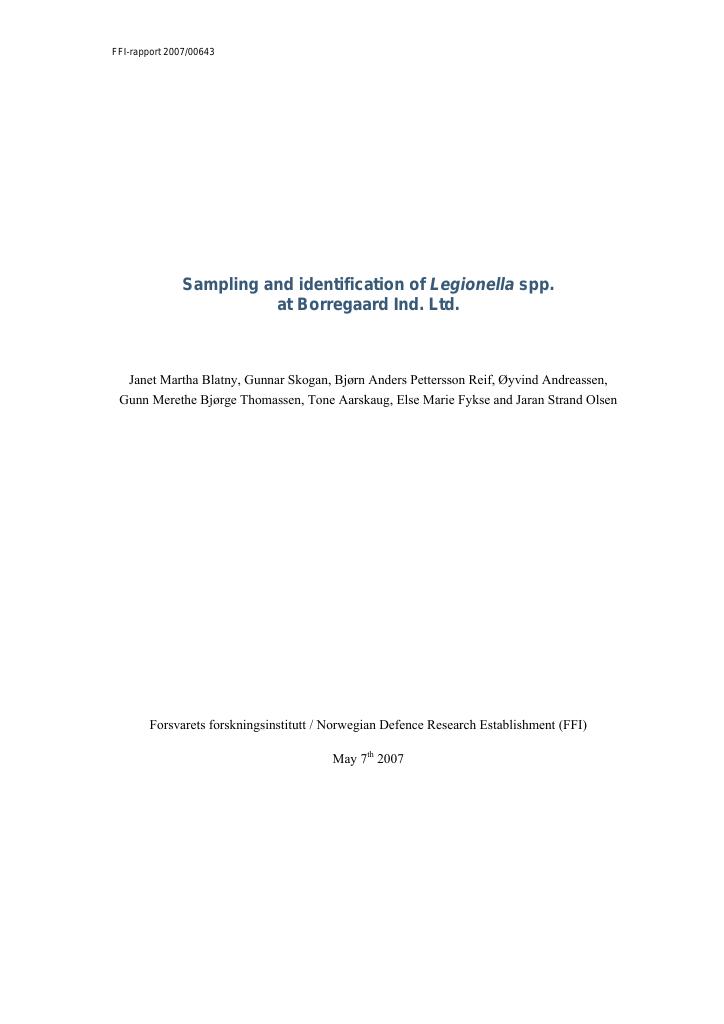 FFI-rapport 2007/00643

Sampling and identification of Legionella spp. at Borregaard Ind. Ltd.

Janet Martha Blatny, Gunnar Skogan, Bjørn Anders Pettersson Reif, Øyvind Andreassen, Gunn Merethe Bjørge Thomassen, Tone Aarskaug, Else Marie Fykse and Jaran Strand Olsen

Forsvarets forskningsinstitutt / Norwegian Defence Research Establishment (FFI)

May 7$^{th}$ 2007